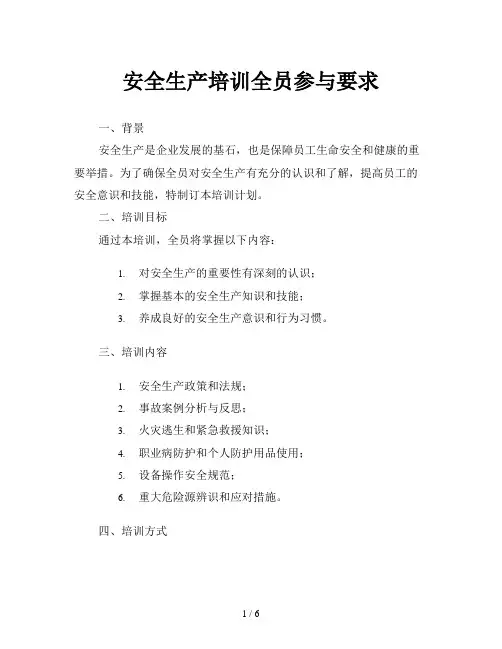 安全生产培训全员参与要求

一、背景

安全生产是企业发展的基石，也是保障员工生命安全和健康的重要举措。为了确保全员对安全生产有充分的认识和了解，提高员工的安全意识和技能，特制订本培训计划。

二、培训目标

通过本培训，全员将掌握以下内容：

1. 对安全生产的重要性有深刻的认识；
2. 掌握基本的安全生产知识和技能；
3. 养成良好的安全生产意识和行为习惯。

三、培训内容

1. 安全生产政策和法规；
2. 事故案例分析与反思；
3. 火灾逃生和紧急救援知识；
4. 职业病防护和个人防护用品使用；
5. 设备操作安全规范；
6. 重大危险源辨识和应对措施。

四、培训方式

1 / 6